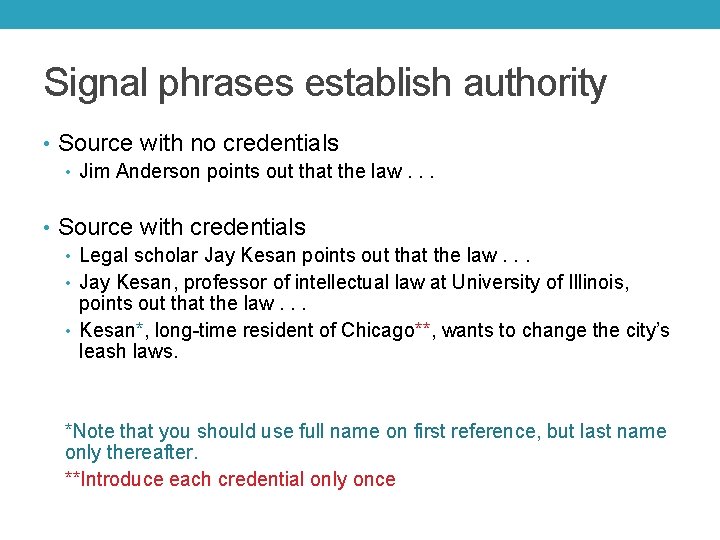 Signal phrases establish authority

• Source with no credentials
  • Jim Anderson points out that the law . . .

• Source with credentials
  • Legal scholar Jay Kesan points out that the law . . .
  • Jay Kesan, professor of intellectual law at University of Illinois, points out that the law . . .
  • Kesan*, long-time resident of Chicago**, wants to change the city's leash laws.

*Note that you should use full name on first reference, but last name only thereafter.
**Introduce each credential only once